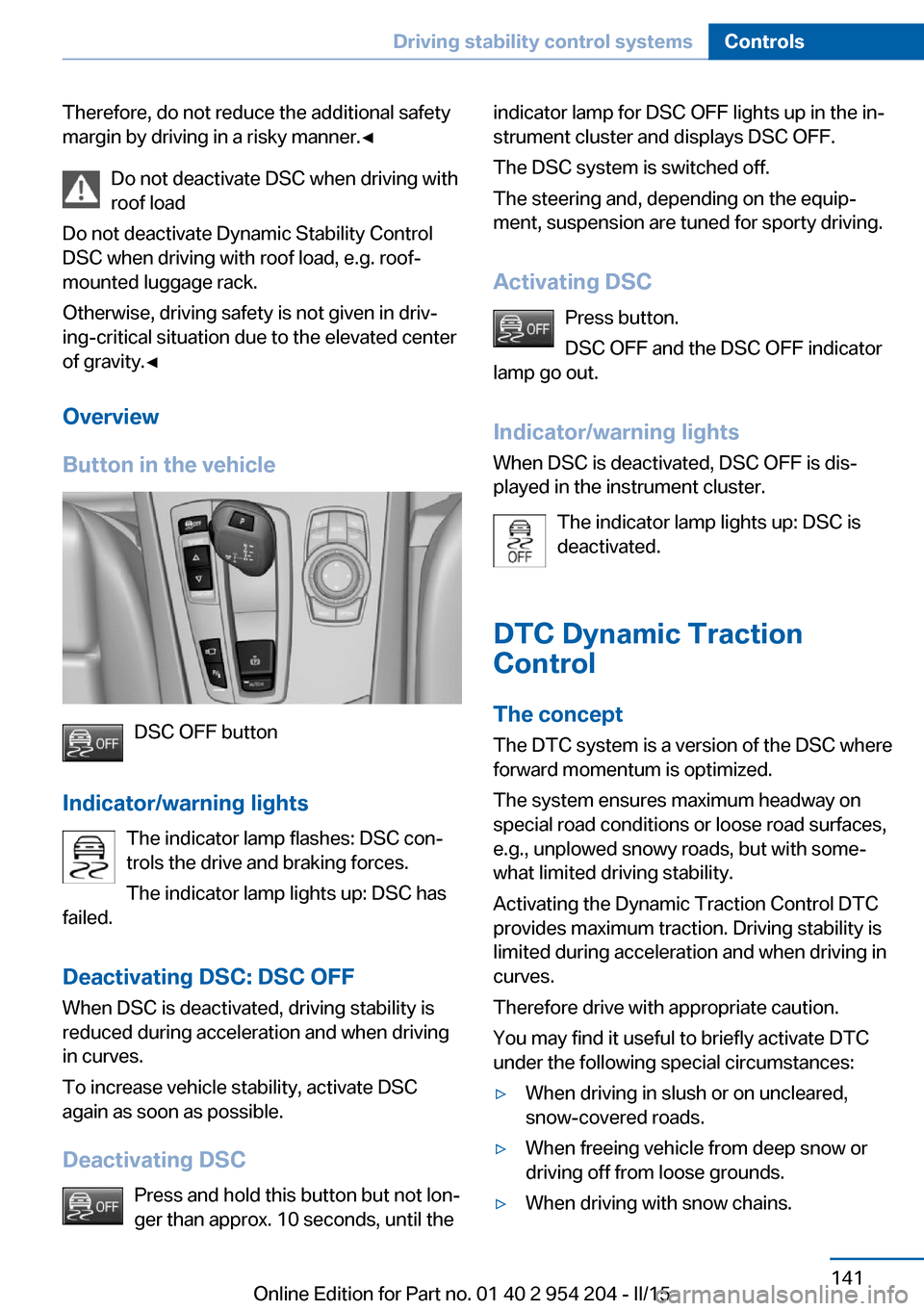 Driving stability control systems Controls

Therefore, do not reduce the additional safety margin by driving in a risky manner.◄

Do not deactivate DSC when driving with roof load

Do not deactivate Dynamic Stability Control DSC when driving with roof load, e.g. roof-mounted luggage rack.

Otherwise, driving safety is not given in driving-critical situation due to the elevated center of gravity.◄

Overview

Button in the vehicle

OFF

DSC OFF button

Indicator/warning lights

The indicator lamp flashes: DSC controls the drive and braking forces.

The indicator lamp lights up: DSC has failed.

Deactivating DSC: DSC OFF

When DSC is deactivated, driving stability is reduced during acceleration and when driving in curves.

To increase vehicle stability, activate DSC again as soon as possible.

Deactivating DSC

OFF

Press and hold this button but not longer than approx. 10 seconds, until the indicator lamp for DSC OFF lights up in the instrument cluster and displays DSC OFF.

The DSC system is switched off.

The steering and, depending on the equipment, suspension are tuned for sporty driving.

Activating DSC

OFF

Press button.

DSC OFF and the DSC OFF indicator lamp go out.

Indicator/warning lights

When DSC is deactivated, DSC OFF is displayed in the instrument cluster.

OFF

The indicator lamp lights up: DSC is deactivated.

DTC Dynamic Traction Control

The concept

The DTC system is a version of the DSC where forward momentum is optimized.

The system ensures maximum headway on special road conditions or loose road surfaces, e.g., unplowed snowy roads, but with somewhat limited driving stability.

Activating the Dynamic Traction Control DTC provides maximum traction. Driving stability is limited during acceleration and when driving in curves.

Therefore drive with appropriate caution.

You may find it useful to briefly activate DTC under the following special circumstances:

▷ When driving in slush or on uncleared, snow-covered roads.

▷ When freeing vehicle from deep snow or driving off from loose grounds.

▷ When driving with snow chains.

141

Online Edition for Part no. 01 40 2 954 204 - II/15

carmanualsonline.info